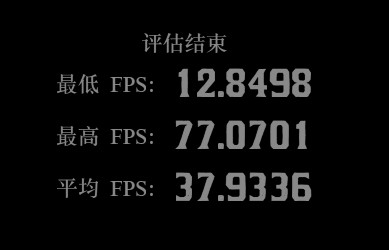 评估结束

最低 FPS: 12.8498

最高 FPS: 77.0701

平均 FPS: 37.9336